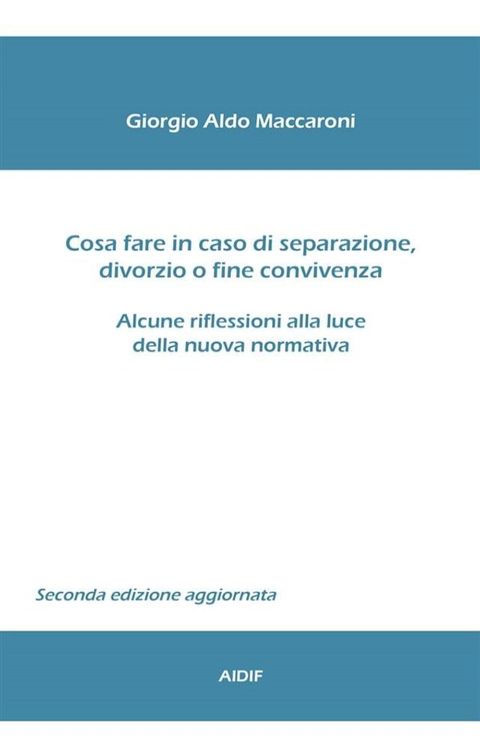 Giorgio Aldo Maccaroni

Cosa fare in caso di separazione, divorzio o fine convivenza

Alcune riflessioni alla luce della nuova normativa

Seconda edizione aggiornata

AIDIF